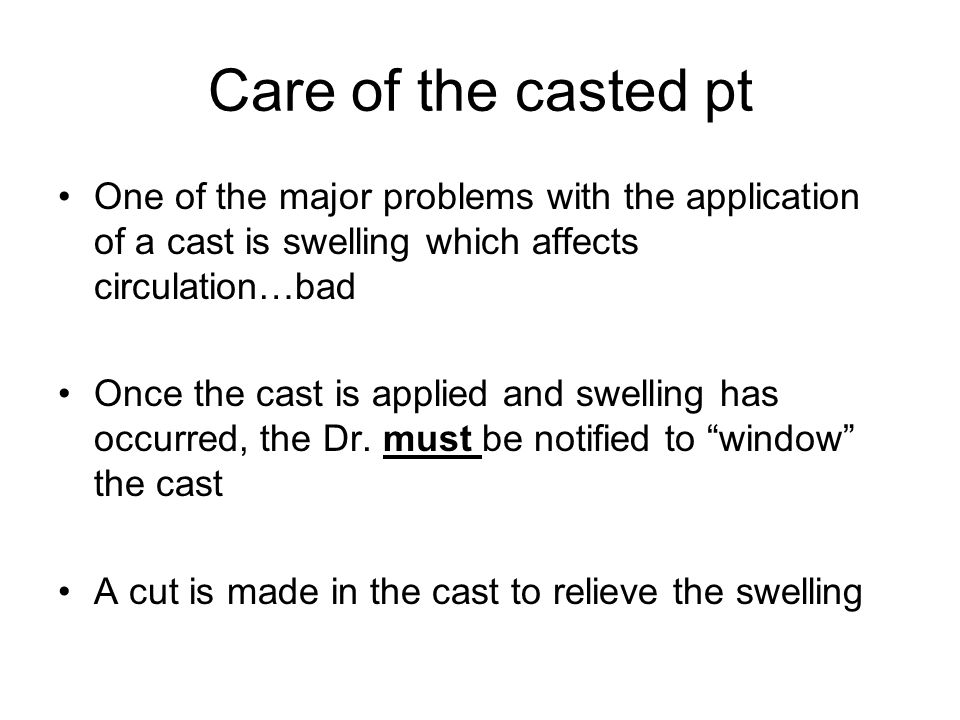 Care of the casted pt

• One of the major problems with the application of a cast is swelling which affects circulation…bad

• Once the cast is applied and swelling has occurred, the Dr. must be notified to “window” the cast

• A cut is made in the cast to relieve the swelling